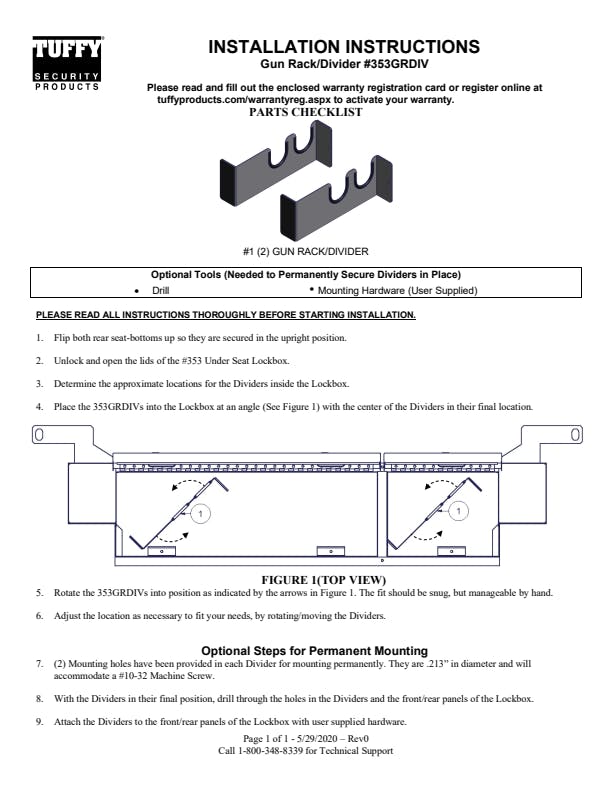 TUFFY
SECURITY PRODUCTS

INSTALLATION INSTRUCTIONS
Gun Rack/Divider #353GRDIV

Please read and fill out the enclosed warranty registration card or register online at tuffyproducts.com/warrantyreg.aspx to activate your warranty.

PARTS CHECKLIST

#1 (2) GUN RACK/DIVIDER

Optional Tools (Needed to Permanently Secure Dividers in Place)
• Drill • Mounting Hardware (User Supplied)

PLEASE READ ALL INSTRUCTIONS THOROUGHLY BEFORE STARTING INSTALLATION.

1. Flip both rear seat-bottoms up so they are secured in the upright position.

2. Unlock and open the lids of the #353 Under Seat Lockbox.

3. Determine the approximate locations for the Dividers inside the Lockbox.

4. Place the 353GRDIVs into the Lockbox at an angle (See Figure 1) with the center of the Dividers in their final location.

1

1

FIGURE 1(TOP VIEW)

5. Rotate the 353GRDIVs into position as indicated by the arrows in Figure 1. The fit should be snug, but manageable by hand.

6. Adjust the location as necessary to fit your needs, by rotating/moving the Dividers.

Optional Steps for Permanent Mounting

7. (2) Mounting holes have been provided in each Divider for mounting permanently. They are .213" in diameter and will accommodate a #10-32 Machine Screw.

8. With the Dividers in their final position, drill through the holes in the Dividers and the front/rear panels of the Lockbox.

9. Attach the Dividers to the front/rear panels of the Lockbox with user supplied hardware.

Page 1 of 1 - 5/29/2020 – Rev0
Call 1-800-348-8339 for Technical Support